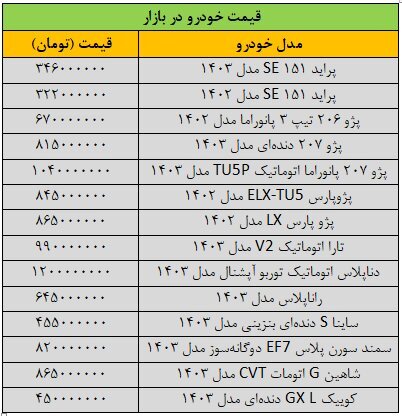 قیمت خودرو در بازار

| مدل خودرو | قیمت (تومان) |
|---|---|
| پراید ۱۵۱ SE مدل ۱۴۰۳ | ۳۴۶۰۰۰۰۰۰ |
| پراید ۱۵۱ SE مدل ۱۴۰۲ | ۳۲۲۰۰۰۰۰۰ |
| پژو ۲۰۶ تیپ ۳ پانوراما مدل ۱۴۰۲ | ۶۷۰۰۰۰۰۰۰ |
| پژو ۲۰۷ دنده‌ای مدل ۱۴۰۳ | ۸۱۵۰۰۰۰۰۰ |
| پژو ۲۰۷ پانوراما اتوماتیک TU5P مدل ۱۴۰۳ | ۱۰۴۰۰۰۰۰۰۰ |
| پژوپارس ELX-TU5 مدل ۱۴۰۲ | ۸۴۵۰۰۰۰۰۰ |
| پژو پارس LX مدل ۱۴۰۲ | ۸۶۵۰۰۰۰۰۰ |
| تارا اتوماتیک V2 مدل ۱۴۰۳ | ۹۹۰۰۰۰۰۰۰ |
| دناپلاس اتوماتیک توربو آپشنال مدل ۱۴۰۳ | ۱۲۰۰۰۰۰۰۰۰ |
| راناپلاس مدل ۱۴۰۳ | ۶۴۵۰۰۰۰۰۰ |
| ساینا S دنده‌ای بنزینی مدل ۱۴۰۳ | ۴۵۵۰۰۰۰۰۰ |
| سمند سورن پلاس EF7 دوگانه‌سوز مدل ۱۴۰۳ | ۸۲۰۰۰۰۰۰۰ |
| شاهین G اتومات CVT مدل ۱۴۰۳ | ۸۶۵۰۰۰۰۰۰ |
| کوییک GX L دنده‌ای مدل ۱۴۰۳ | ۴۵۰۰۰۰۰۰۰ |